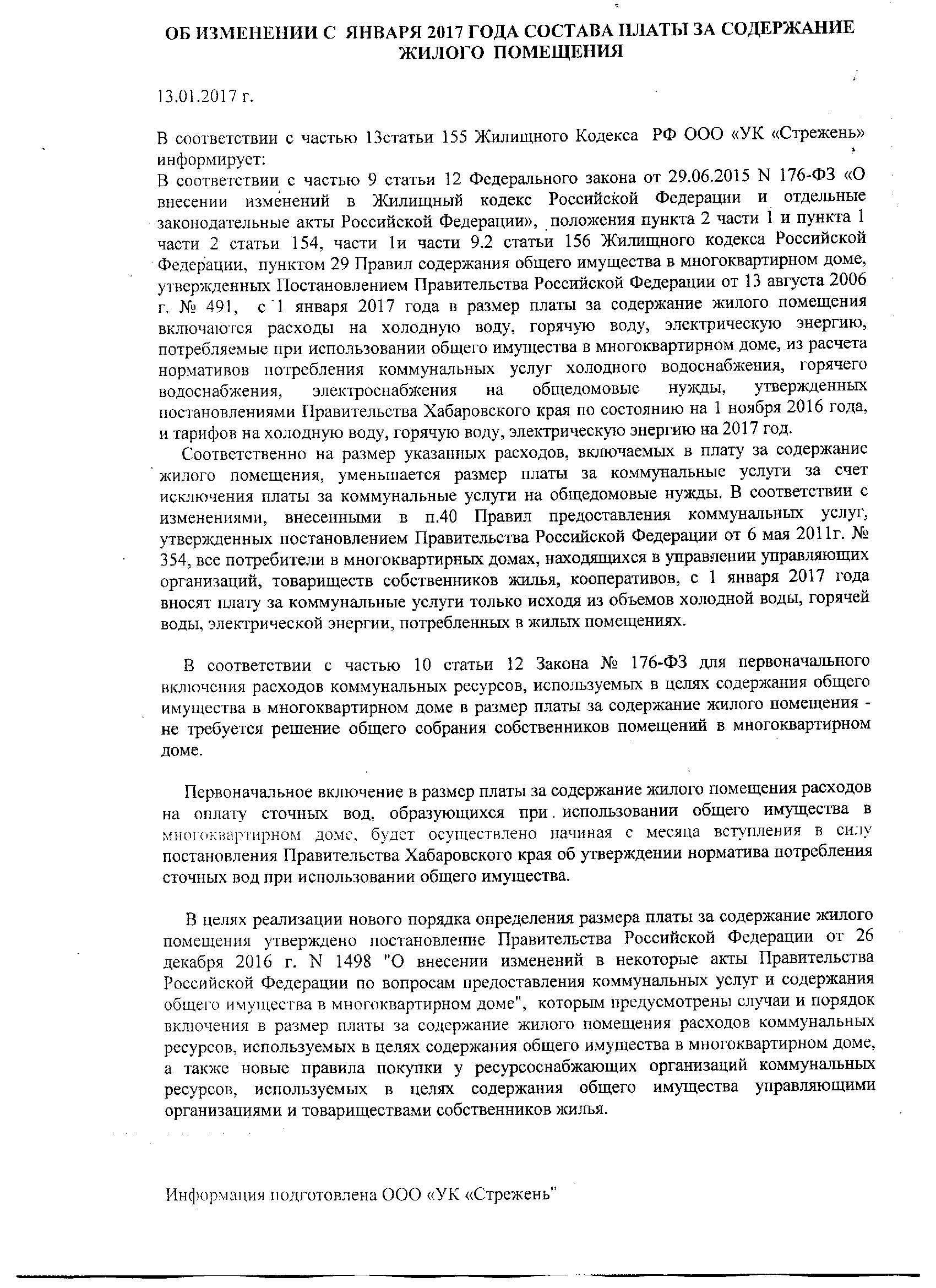 ОБ ИЗМЕНЕНИИ С ЯНВАРЯ 2017 ГОДА СОСТАВА ПЛАТЫ ЗА СОДЕРЖАНИЕ ЖИЛОГО ПОМЕЩЕНИЯ

13.01.2017 г.

В соответствии с частью 13статьи 155 Жилищного Кодекса РФ ООО «УК «Стрежень» информирует:
В соответствии с частью 9 статьи 12 Федерального закона от 29.06.2015 N 176-ФЗ «О внесении изменений в Жилищный кодекс Российской Федерации и отдельные законодательные акты Российской Федерации», положения пункта 2 части 1 и пункта 1 части 2 статьи 154, части 1и части 9.2 статьи 156 Жилищного кодекса Российской Федерации, пунктом 29 Правил содержания общего имущества в многоквартирном доме, утвержденных Постановлением Правительства Российской Федерации от 13 августа 2006 г. № 491, с 1 января 2017 года в размер платы за содержание жилого помещения включаются расходы на холодную воду, горячую воду, электрическую энергию, потребляемые при использовании общего имущества в многоквартирном доме, из расчета нормативов потребления коммунальных услуг холодного водоснабжения, горячего водоснабжения, электроснабжения на общедомовые нужды, утвержденных постановлениями Правительства Хабаровского края по состоянию на 1 ноября 2016 года, и тарифов на холодную воду, горячую воду, электрическую энергию на 2017 год.

Соответственно на размер указанных расходов, включаемых в плату за содержание жилого помещения, уменьшается размер платы за коммунальные услуги за счет исключения платы за коммунальные услуги на общедомовые нужды. В соответствии с изменениями, внесенными в п.40 Правил предоставления коммунальных услуг, утвержденных постановлением Правительства Российской Федерации от 6 мая 2011г. № 354, все потребители в многоквартирных домах, находящихся в управлении управляющих организаций, товариществ собственников жилья, кооперативов, с 1 января 2017 года вносят плату за коммунальные услуги только исходя из объемов холодной воды, горячей воды, электрической энергии, потребленных в жилых помещениях.

В соответствии с частью 10 статьи 12 Закона № 176-ФЗ для первоначального включения расходов коммунальных ресурсов, используемых в целях содержания общего имущества в многоквартирном доме в размер платы за содержание жилого помещения - не требуется решение общего собрания собственников помещений в многоквартирном доме.

Первоначальное включение в размер платы за содержание жилого помещения расходов на оплату сточных вод, образующихся при использовании общего имущества в многоквартирном доме, будет осуществлено начиная с месяца вступления в силу постановления Правительства Хабаровского края об утверждении норматива потребления сточных вод при использовании общего имущества.

В целях реализации нового порядка определения размера платы за содержание жилого помещения утверждено постановление Правительства Российской Федерации от 26 декабря 2016 г. N 1498 "О внесении изменений в некоторые акты Правительства Российской Федерации по вопросам предоставления коммунальных услуг и содержания общего имущества в многоквартирном доме", которым предусмотрены случаи и порядок включения в размер платы за содержание жилого помещения расходов коммунальных ресурсов, используемых в целях содержания общего имущества в многоквартирном доме, а также новые правила покупки у ресурсоснабжающих организаций коммунальных ресурсов, используемых в целях содержания общего имущества управляющими организациями и товариществами собственников жилья.

Информация подготовлена ООО «УК «Стрежень"